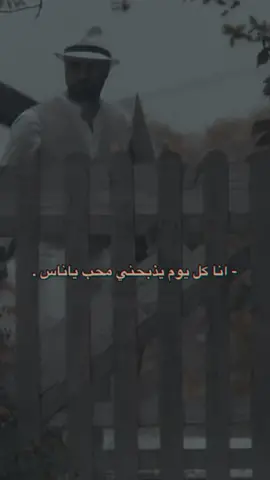 - انا كل يوم يذبحني محب ياناس .